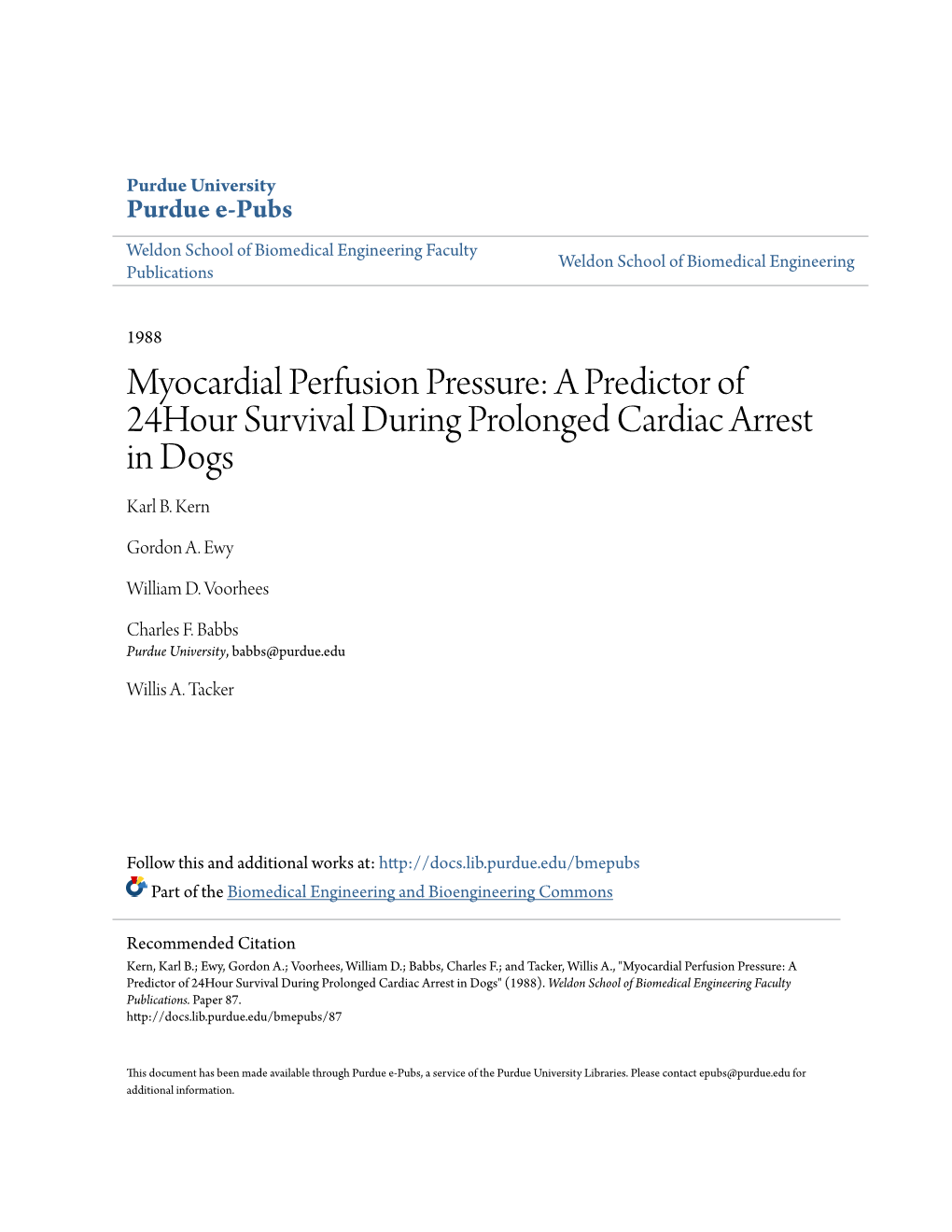 Purdue University
Purdue e-Pubs

Weldon School of Biomedical Engineering Faculty Publications

Weldon School of Biomedical Engineering

1988

Myocardial Perfusion Pressure: A Predictor of 24Hour Survival During Prolonged Cardiac Arrest in Dogs

Karl B. Kern

Gordon A. Ewy

William D. Voorhees

Charles F. Babbs
Purdue University, babbs@purdue.edu

Willis A. Tacker

Follow this and additional works at: http://docs.lib.purdue.edu/bmepubs

Part of the Biomedical Engineering and Bioengineering Commons

Recommended Citation
Kern, Karl B.; Ewy, Gordon A.; Voorhees, William D.; Babbs, Charles F.; and Tacker, Willis A., "Myocardial Perfusion Pressure: A Predictor of 24Hour Survival During Prolonged Cardiac Arrest in Dogs" (1988). Weldon School of Biomedical Engineering Faculty Publications. Paper 87.
http://docs.lib.purdue.edu/bmepubs/87

This document has been made available through Purdue e-Pubs, a service of the Purdue University Libraries. Please contact epubs@purdue.edu for additional information.